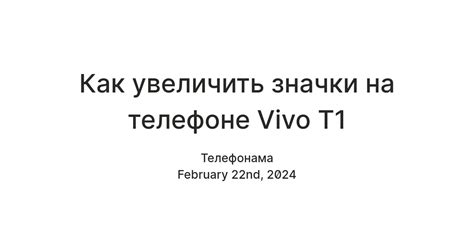 Как увеличить значки на телефоне Vivo T1

Телефонама
February 22nd, 2024